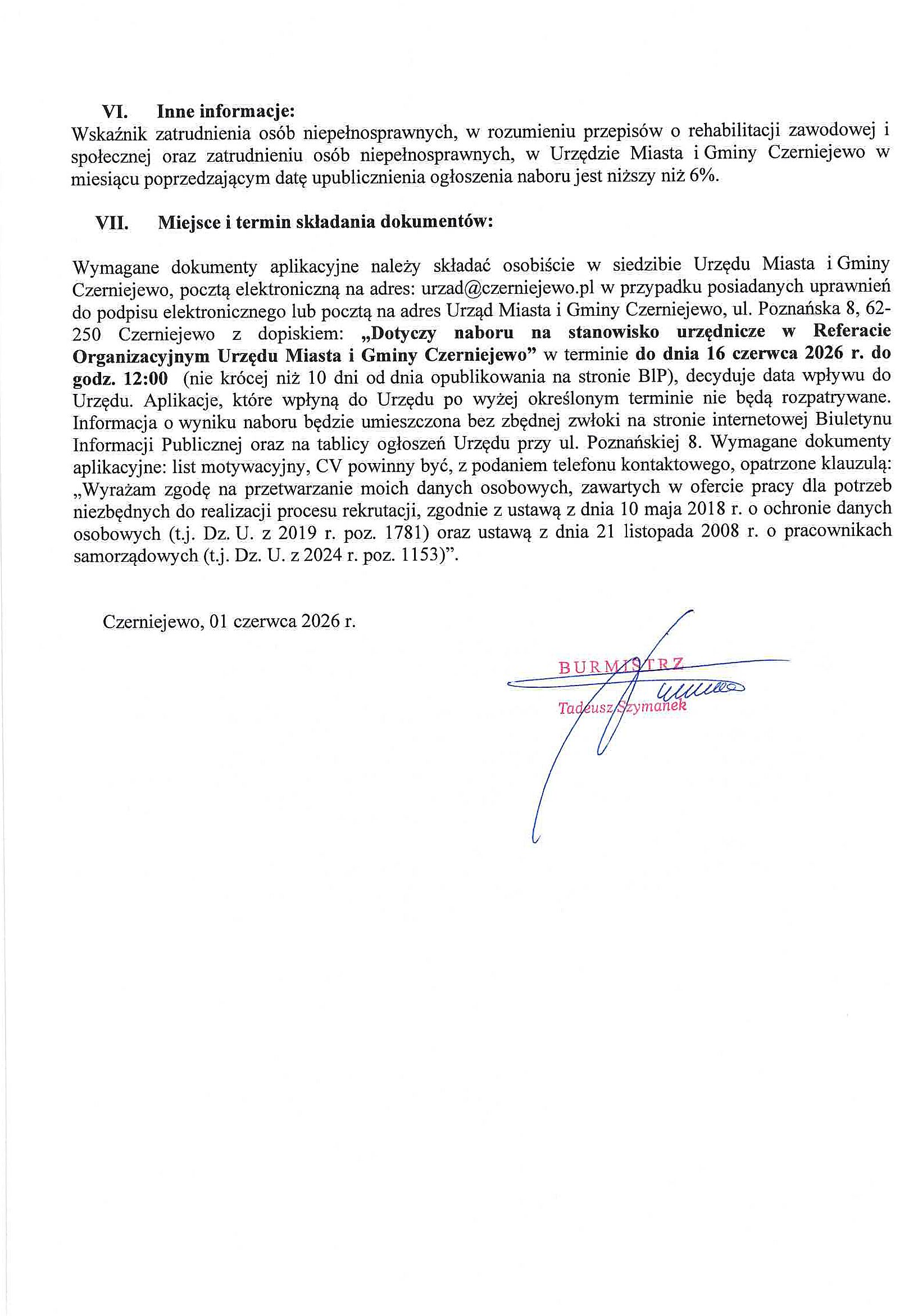 VI. Inne informacje:
Wskaźnik zatrudnienia osób niepełnosprawnych, w rozumieniu przepisów o rehabilitacji zawodowej i społecznej oraz zatrudnieniu osób niepełnosprawnych, w Urzędzie Miasta i Gminy Czerniejewo w miesiącu poprzedzającym datę upublicznienia ogłoszenia naboru jest niższy niż 6%.

VII. Miejsce i termin składania dokumentów:

Wymagane dokumenty aplikacyjne należy składać osobiście w siedzibie Urzędu Miasta i Gminy Czerniejewo, pocztą elektroniczną na adres: urzad@czerniejewo.pl w przypadku posiadanych uprawnień do podpisu elektronicznego lub pocztą na adres Urząd Miasta i Gminy Czerniejewo, ul. Poznańska 8, 62-250 Czerniejewo z dopiskiem: „Dotyczy naboru na stanowisko urzędnicze w Referacie Organizacyjnym Urzędu Miasta i Gminy Czerniejewo" w terminie do dnia 16 czerwca 2026 r. do godz. 12:00 (nie krócej niż 10 dni od dnia opublikowania na stronie BIP), decyduje data wpływu do Urzędu. Aplikacje, które wpłyną do Urzędu po wyżej określonym terminie nie będą rozpatrywane. Informacja o wyniku naboru będzie umieszczona bez zbędnej zwłoki na stronie internetowej Biuletynu Informacji Publicznej oraz na tablicy ogłoszeń Urzędu przy ul. Poznańskiej 8. Wymagane dokumenty aplikacyjne: list motywacyjny, CV powinny być, z podaniem telefonu kontaktowego, opatrzone klauzulą: „Wyrażam zgodę na przetwarzanie moich danych osobowych, zawartych w ofercie pracy dla potrzeb niezbędnych do realizacji procesu rekrutacji, zgodnie z ustawą z dnia 10 maja 2018 r. o ochronie danych osobowych (t.j. Dz. U. z 2019 r. poz. 1781) oraz ustawą z dnia 21 listopada 2008 r. o pracownikach samorządowych (t.j. Dz. U. z 2024 r. poz. 1153)".

Czerniejewo, 01 czerwca 2026 r.

BURMISTRZ
Tadeusz Szymanek